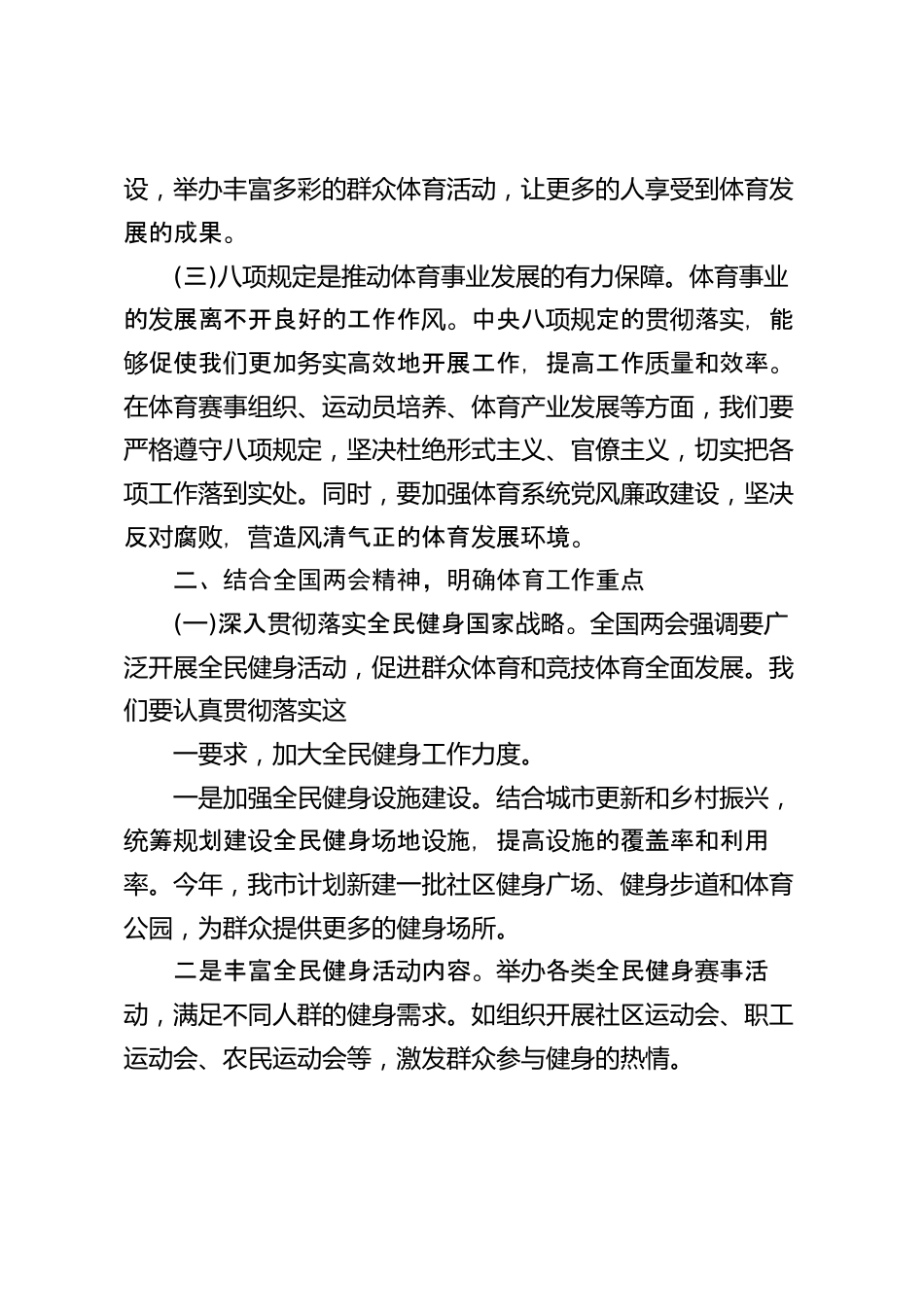 设，举办丰富多彩的群众体育活动，让更多的人享受到体育发展的成果。

(三)八项规定是推动体育事业发展的有力保障。体育事业的发展离不开良好的工作作风。中央八项规定的贯彻落实，能够促使我们更加务实高效地开展工作，提高工作质量和效率。在体育赛事组织、运动员培养、体育产业发展等方面，我们要严格遵守八项规定，坚决杜绝形式主义、官僚主义，切实把各项工作落到实处。同时，要加强体育系统党风廉政建设，坚决反对腐败，营造风清气正的体育发展环境。

二、结合全国两会精神，明确体育工作重点

(一)深入贯彻落实全民健身国家战略。全国两会强调要广泛开展全民健身活动，促进群众体育和竞技体育全面发展。我们要认真贯彻落实这

一要求，加大全民健身工作力度。

一是加强全民健身设施建设。结合城市更新和乡村振兴，统筹规划建设全民健身场地设施，提高设施的覆盖率和利用率。今年，我市计划新建一批社区健身广场、健身步道和体育公园，为群众提供更多的健身场所。

二是丰富全民健身活动内容。举办各类全民健身赛事活动，满足不同人群的健身需求。如组织开展社区运动会、职工运动会、农民运动会等，激发群众参与健身的热情。